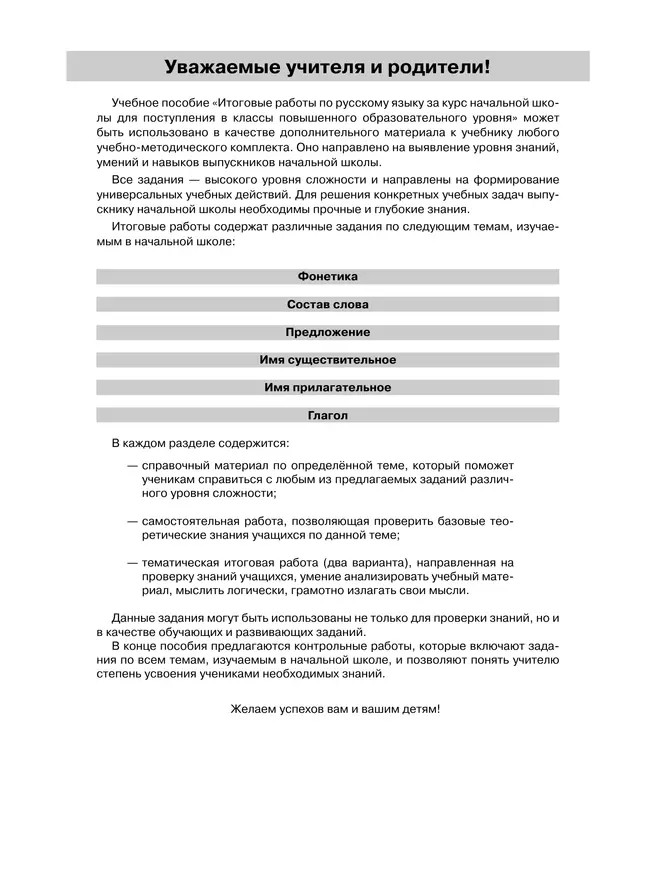 Уважаемые учителя и родители!

Учебное пособие «Итоговые работы по русскому языку за курс начальной школы для поступления в классы повышенного образовательного уровня» может быть использовано в качестве дополнительного материала к учебнику любого учебно-методического комплекта. Оно направлено на выявление уровня знаний, умений и навыков выпускников начальной школы.

Все задания — высокого уровня сложности и направлены на формирование универсальных учебных действий. Для решения конкретных учебных задач выпускнику начальной школы необходимы прочные и глубокие знания.

Итоговые работы содержат различные задания по следующим темам, изучаемым в начальной школе:

Фонетика

Состав слова

Предложение

Имя существительное

Имя прилагательное

Глагол

В каждом разделе содержится:

— справочный материал по определённой теме, который поможет ученикам справиться с любым из предлагаемых заданий различного уровня сложности;

— самостоятельная работа, позволяющая проверить базовые теоретические знания учащихся по данной теме;

— тематическая итоговая работа (два варианта), направленная на проверку знаний учащихся, умение анализировать учебный материал, мыслить логически, грамотно излагать свои мысли.

Данные задания могут быть использованы не только для проверки знаний, но и в качестве обучающих и развивающих заданий.

В конце пособия предлагаются контрольные работы, которые включают задания по всем темам, изучаемым в начальной школе, и позволяют понять учителю степень усвоения учениками необходимых знаний.

Желаем успехов вам и вашим детям!